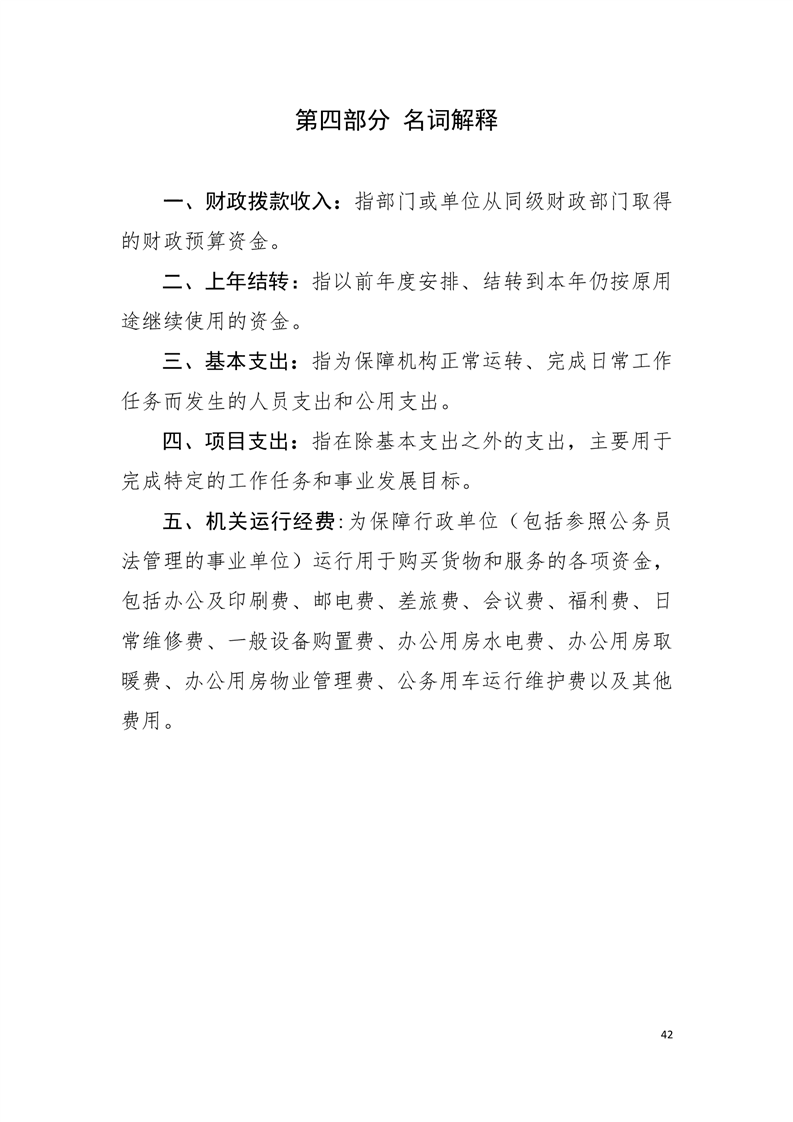 第四部分 名词解释

一、财政拨款收入：指部门或单位从同级财政部门取得的财政预算资金。

二、上年结转：指以前年度安排、结转到本年仍按原用途继续使用的资金。

三、基本支出：指为保障机构正常运转、完成日常工作任务而发生的人员支出和公用支出。

四、项目支出：指在除基本支出之外的支出，主要用于完成特定的工作任务和事业发展目标。

五、机关运行经费:为保障行政单位（包括参照公务员法管理的事业单位）运行用于购买货物和服务的各项资金，包括办公及印刷费、邮电费、差旅费、会议费、福利费、日常维修费、一般设备购置费、办公用房水电费、办公用房取暖费、办公用房物业管理费、公务用车运行维护费以及其他费用。

42